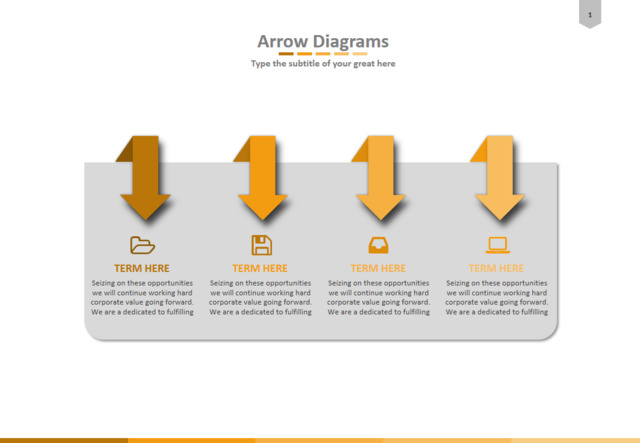 1

Arrow Diagrams

Type the subtitle of your great here

TERM HERE

Seizing on these opportunities we will continue working hard corporate value going forward. We are a dedicated to fulfilling

TERM HERE

Seizing on these opportunities we will continue working hard corporate value going forward. We are a dedicated to fulfilling

TERM HERE

Seizing on these opportunities we will continue working hard corporate value going forward. We are a dedicated to fulfilling

TERM HERE

Seizing on these opportunities we will continue working hard corporate value going forward. We are a dedicated to fulfilling